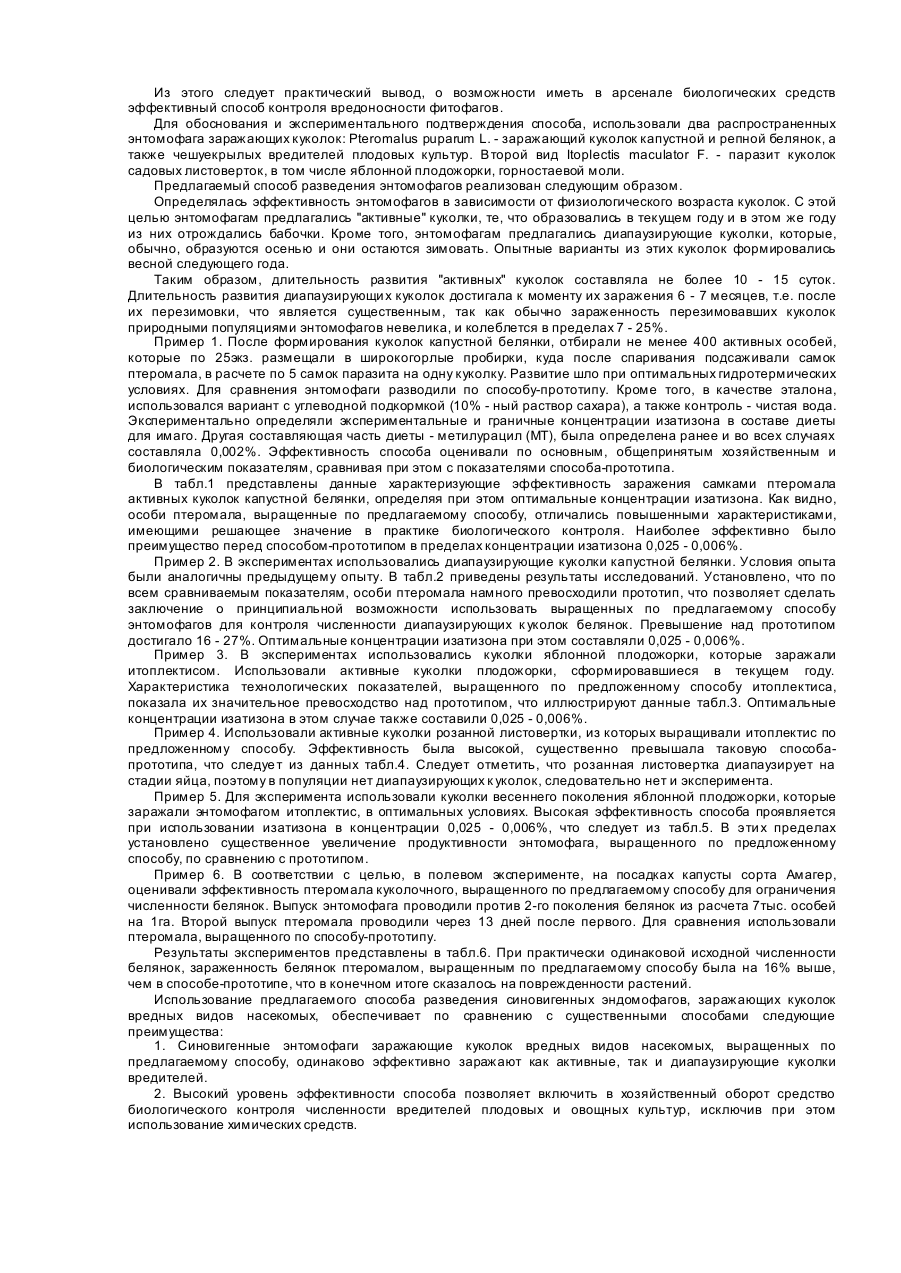 Из этого следует практический вывод, о возможности иметь в арсенале биологических средств эффективный способ контроля вредоносности фитофагов.

Для обоснования и экспериментального подтверждения способа, использовали два распространенных энтомофага заражающих куколок: Pteromalus puparum L. - заражающий куколок капустной и репной белянок, а также чешуекрылых вредителей плодовых культур. Второй вид Itoplectis maculator F. - паразит куколок садовых листоверток, в том числе яблонной плодожорки, горностаевой моли.

Предлагаемый способ разведения энтомофагов реализован следующим образом.

Определялась эффективность энтомофагов в зависимости от физиологического возраста куколок. С этой целью энтомофагам предлагались "активные" куколки, те, что образовались в текущем году и в этом же году из них отрождались бабочки. Кроме того, энтомофагам предлагались диапаузирующие куколки, которые, обычно, образуются осенью и они остаются зимовать. Опытные варианты из этих куколок формировались весной следующего года.

Таким образом, длительность развития "активных" куколок составляла не более 10 - 15 суток. Длительность развития диапаузирующих куколок достигала к моменту их заражения 6 - 7 месяцев, т.е. после их перезимовки, что является существенным, так как обычно зараженность перезимовавших куколок природными популяциями энтомофагов невелика, и колеблется в пределах 7 - 25%.

Пример 1. После формирования куколок капустной белянки, отбирали не менее 400 активных особей, которые по 25экз. размещали в широкогорлые пробирки, куда после спаривания подсаживали самок птеромала, в расчете по 5 самок паразита на одну куколку. Развитие шло при оптимальных гидротермических условиях. Для сравнения энтомофаги разводили по способу-прототипу. Кроме того, в качестве эталона, использовался вариант с углеводной подкормкой (10% - ный раствор сахара), а также контроль - чистая вода. Экспериментально определяли экспериментальные и граничные концентрации изатизона в составе диеты для имаго. Другая составляющая часть диеты - метилурацил (МТ), была определена ранее и во всех случаях составляла 0,002%. Эффективность способа оценивали по основным, общепринятым хозяйственным и биологическим показателям, сравнивая при этом с показателями способа-прототипа.

В табл.1 представлены данные характеризующие эффективность заражения самками птеромала активных куколок капустной белянки, определяя при этом оптимальные концентрации изатизона. Как видно, особи птеромала, выращенные по предлагаемому способу, отличались повышенными характеристиками, имеющими решающее значение в практике биологического контроля. Наиболее эффективно было преимущество перед способом-прототипом в пределах концентрации изатизона 0,025 - 0,006%.

Пример 2. В экспериментах использовались диапаузирующие куколки капустной белянки. Условия опыта были аналогичны предыдущему опыту. В табл.2 приведены результаты исследований. Установлено, что по всем сравниваемым показателям, особи птеромала намного превосходили прототип, что позволяет сделать заключение о принципиальной возможности использовать выращенных по предлагаемому способу энтомофагов для контроля численности диапаузирующих куколок белянок. Превышение над прототипом достигало 16 - 27%. Оптимальные концентрации изатизона при этом составляли 0,025 - 0,006%.

Пример 3. В экспериментах использовались куколки яблонной плодожорки, которые заражали итоплектисом. Использовали активные куколки плодожорки, сформировавшиеся в текущем году. Характеристика технологических показателей, выращенного по предложенному способу итоплектиса, показала их значительное превосходство над прототипом, что иллюстрируют данные табл.3. Оптимальные концентрации изатизона в этом случае также составили 0,025 - 0,006%.

Пример 4. Использовали активные куколки розанной листовертки, из которых выращивали итоплектис по предложенному способу. Эффективность была высокой, существенно превышала таковую способа-прототипа, что следует из данных табл.4. Следует отметить, что розанная листовертка диапаузирует на стадии яйца, поэтому в популяции нет диапаузирующих куколок, следовательно нет и эксперимента.

Пример 5. Для эксперимента использовали куколки весеннего поколения яблонной плодожорки, которые заражали энтомофагом итоплектис, в оптимальных условиях. Высокая эффективность способа проявляется при использовании изатизона в концентрации 0,025 - 0,006%, что следует из табл.5. В этих пределах установлено существенное увеличение продуктивности энтомофага, выращенного по предложенному способу, по сравнению с прототипом.

Пример 6. В соответствии с целью, в полевом эксперименте, на посадках капусты сорта Амагер, оценивали эффективность птеромала куколочного, выращенного по предлагаемому способу для ограничения численности белянок. Выпуск энтомофага проводили против 2-го поколения белянок из расчета 7тыс. особей на 1га. Второй выпуск птеромала проводили через 13 дней после первого. Для сравнения использовали птеромала, выращенного по способу-прототипу.

Результаты экспериментов представлены в табл.6. При практически одинаковой исходной численности белянок, зараженность белянок птеромалом, выращенным по предлагаемому способу была на 16% выше, чем в способе-прототипе, что в конечном итоге сказалось на поврежденности растений.

Использование предлагаемого способа разведения синовигенных эндомофагов, заражающих куколок вредных видов насекомых, обеспечивает по сравнению с существенными способами следующие преимущества:

1. Синовигенные энтомофаги заражающие куколок вредных видов насекомых, выращенных по предлагаемому способу, одинаково эффективно заражают как активные, так и диапаузирующие куколки вредителей.

2. Высокий уровень эффективности способа позволяет включить в хозяйственный оборот средство биологического контроля численности вредителей плодовых и овощных культур, исключив при этом использование химических средств.